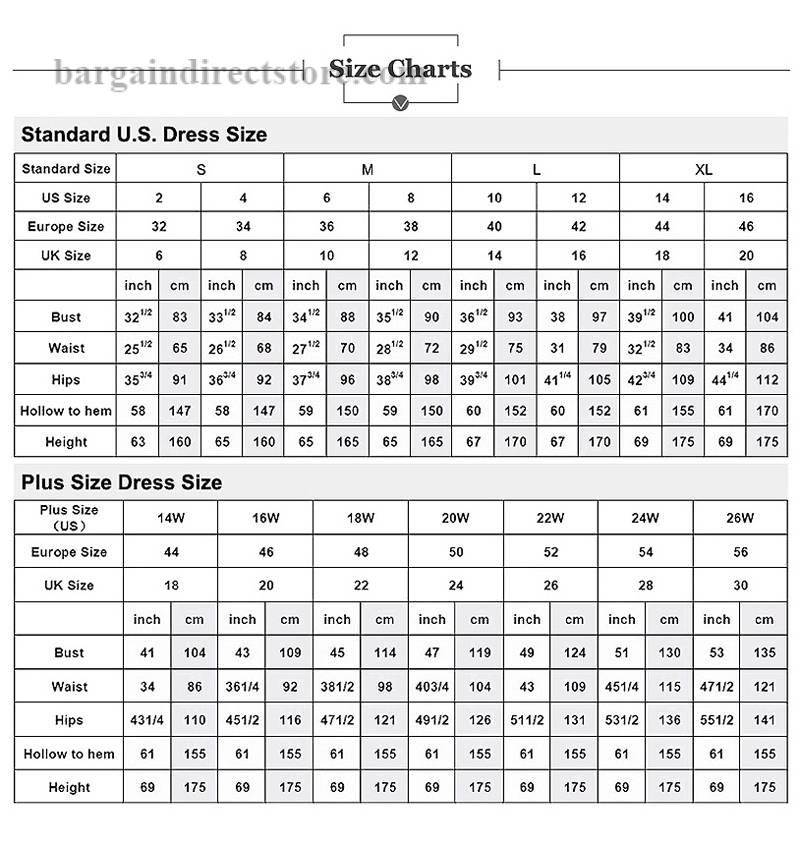 bargaindirectstore.com

Size Charts

Standard U.S. Dress Size

| Standard Size | S | | | | M | | | | L | | | | XL | | | |
|---|---|---|---|---|---|---|---|---|---|---|---|---|---|---|---|---|
| US Size | 2 | | 4 | | 6 | | 8 | | 10 | | 12 | | 14 | | 16 | |
| Europe Size | 32 | | 34 | | 36 | | 38 | | 40 | | 42 | | 44 | | 46 | |
| UK Size | 6 | | 8 | | 10 | | 12 | | 14 | | 16 | | 18 | | 20 | |
| | inch | cm | inch | cm | inch | cm | inch | cm | inch | cm | inch | cm | inch | cm | inch | cm |
| Bust | $32^{1/2}$ | 83 | $33^{1/2}$ | 84 | $34^{1/2}$ | 88 | $35^{1/2}$ | 90 | $36^{1/2}$ | 93 | 38 | 97 | $39^{1/2}$ | 100 | 41 | 104 |
| Waist | $25^{1/2}$ | 65 | $26^{1/2}$ | 68 | $27^{1/2}$ | 70 | $28^{1/2}$ | 72 | $29^{1/2}$ | 75 | 31 | 79 | $32^{1/2}$ | 83 | 34 | 86 |
| Hips | $35^{3/4}$ | 91 | $36^{3/4}$ | 92 | $37^{3/4}$ | 96 | $38^{3/4}$ | 98 | $39^{3/4}$ | 101 | $41^{1/4}$ | 105 | $42^{3/4}$ | 109 | $44^{1/4}$ | 112 |
| Hollow to hem | 58 | 147 | 58 | 147 | 59 | 150 | 59 | 150 | 60 | 152 | 60 | 152 | 61 | 155 | 61 | 170 |
| Height | 63 | 160 | 65 | 160 | 65 | 165 | 65 | 165 | 67 | 170 | 67 | 170 | 69 | 175 | 69 | 175 |

Plus Size Dress Size

| Plus Size (US) | 14W | | 16W | | 18W | | 20W | | 22W | | 24W | | 26W | |
|---|---|---|---|---|---|---|---|---|---|---|---|---|---|---|
| Europe Size | 44 | | 46 | | 48 | | 50 | | 52 | | 54 | | 56 | |
| UK Size | 18 | | 20 | | 22 | | 24 | | 26 | | 28 | | 30 | |
| | inch | cm | inch | cm | inch | cm | inch | cm | inch | cm | inch | cm | inch | cm |
| Bust | 41 | 104 | 43 | 109 | 45 | 114 | 47 | 119 | 49 | 124 | 51 | 130 | 53 | 135 |
| Waist | 34 | 86 | 361/4 | 92 | 381/2 | 98 | 403/4 | 104 | 43 | 109 | 451/4 | 115 | 471/2 | 121 |
| Hips | 431/4 | 110 | 451/2 | 116 | 471/2 | 121 | 491/2 | 126 | 511/2 | 131 | 531/2 | 136 | 551/2 | 141 |
| Hollow to hem | 61 | 155 | 61 | 155 | 61 | 155 | 61 | 155 | 61 | 155 | 61 | 155 | 61 | 155 |
| Height | 69 | 175 | 69 | 175 | 69 | 175 | 69 | 175 | 69 | 175 | 69 | 175 | 69 | 175 |